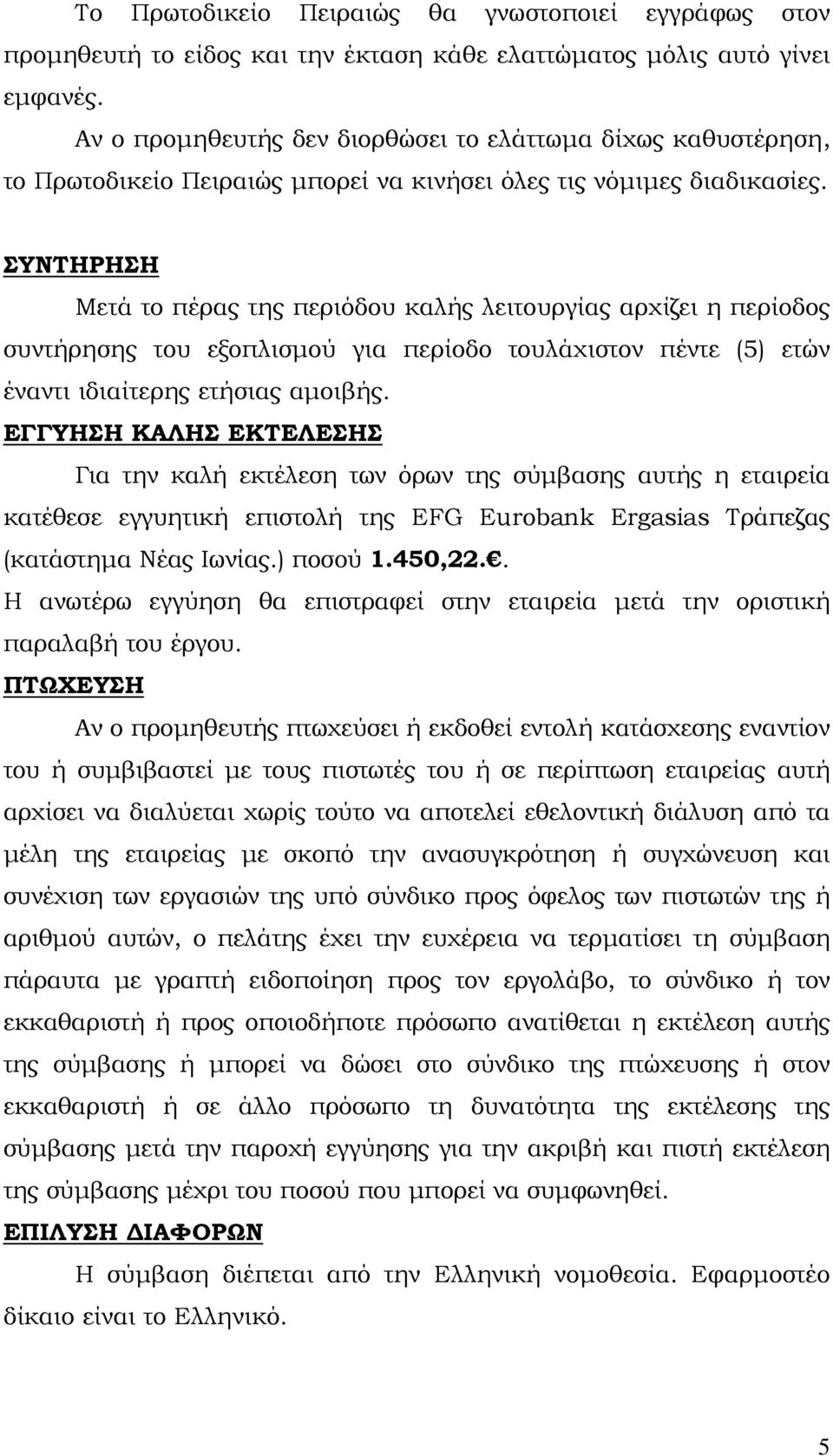 Το Πρωτοδικείο Πειραιώς θα γνωστοποιεί εγγράφως στον προμηθευτή το είδος και την έκταση κάθε ελαττώματος μόλις αυτό γίνει εμφανές.

Αν ο προμηθευτής δεν διορθώσει το ελάττωμα δίχως καθυστέρηση, το Πρωτοδικείο Πειραιώς μπορεί να κινήσει όλες τις νόμιμες διαδικασίες.

ΣΥΝΤΗΡΗΣΗ

Μετά το πέρας της περιόδου καλής λειτουργίας αρχίζει η περίοδος συντήρησης του εξοπλισμού για περίοδο τουλάχιστον πέντε (5) ετών έναντι ιδιαίτερης ετήσιας αμοιβής.

ΕΓΓΥΗΣΗ ΚΑΛΗΣ ΕΚΤΕΛΕΣΗΣ

Για την καλή εκτέλεση των όρων της σύμβασης αυτής η εταιρεία κατέθεσε εγγυητική επιστολή της EFG Eurobank Ergasias Τράπεζας (κατάστημα Νέας Ιωνίας.) ποσού 1.450,22.€.

Η ανωτέρω εγγύηση θα επιστραφεί στην εταιρεία μετά την οριστική παραλαβή του έργου.

ΠΤΩΧΕΥΣΗ

Αν ο προμηθευτής πτωχεύσει ή εκδοθεί εντολή κατάσχεσης εναντίον του ή συμβιβαστεί με τους πιστωτές του ή σε περίπτωση εταιρείας αυτή αρχίσει να διαλύεται χωρίς τούτο να αποτελεί εθελοντική διάλυση από τα μέλη της εταιρείας με σκοπό την ανασυγκρότηση ή συγχώνευση και συνέχιση των εργασιών της υπό σύνδικο προς όφελος των πιστωτών της ή αριθμού αυτών, ο πελάτης έχει την ευχέρεια να τερματίσει τη σύμβαση πάραυτα με γραπτή ειδοποίηση προς τον εργολάβο, το σύνδικο ή τον εκκαθαριστή ή προς οποιοδήποτε πρόσωπο ανατίθεται η εκτέλεση αυτής της σύμβασης ή μπορεί να δώσει στο σύνδικο της πτώχευσης ή στον εκκαθαριστή ή σε άλλο πρόσωπο τη δυνατότητα της εκτέλεσης της σύμβασης μετά την παροχή εγγύησης για την ακριβή και πιστή εκτέλεση της σύμβασης μέχρι του ποσού που μπορεί να συμφωνηθεί.

ΕΠΙΛΥΣΗ ΔΙΑΦΟΡΩΝ

Η σύμβαση διέπεται από την Ελληνική νομοθεσία. Εφαρμοστέο δίκαιο είναι το Ελληνικό.

5